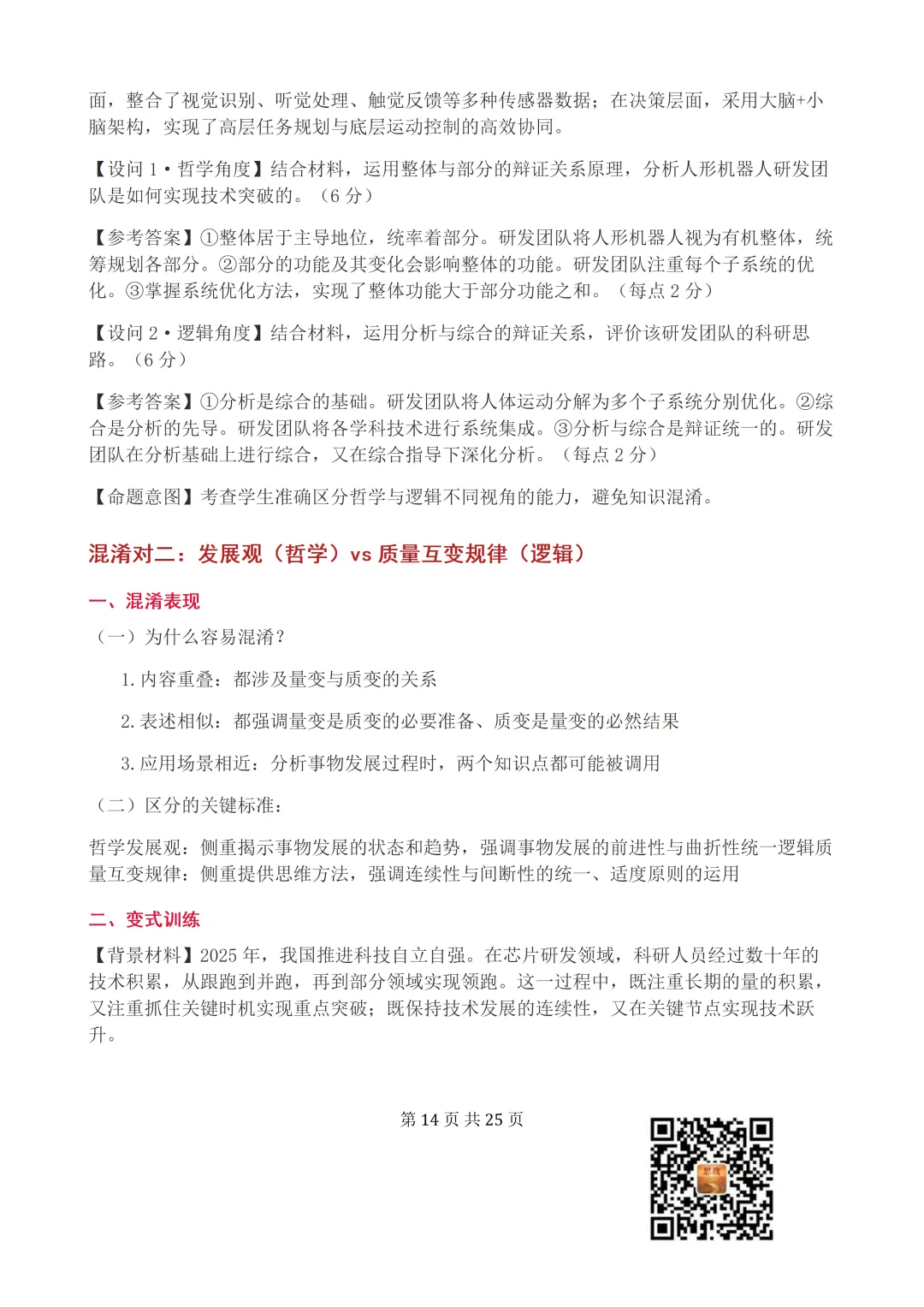 面，整合了视觉识别、听觉处理、触觉反馈等多种传感器数据；在决策层面，采用大脑+小脑架构，实现了高层任务规划与底层运动控制的高效协同。

【设问 1·哲学角度】结合材料，运用整体与部分的辩证关系原理，分析人形机器人研发团队是如何实现技术突破的。（6 分）

【参考答案】①整体居于主导地位，统率着部分。研发团队将人形机器人视为有机整体，统筹规划各部分。②部分的功能及其变化会影响整体的功能。研发团队注重每个子系统的优化。③掌握系统优化方法，实现了整体功能大于部分功能之和。（每点 2 分）

【设问 2·逻辑角度】结合材料，运用分析与综合的辩证关系，评价该研发团队的科研思路。（6 分）

【参考答案】①分析是综合的基础。研发团队将人体运动分解为多个子系统分别优化。②综合是分析的先导。研发团队将各学科技术进行系统集成。③分析与综合是辩证统一的。研发团队在分析基础上进行综合，又在综合指导下深化分析。（每点 2 分）

【命题意图】考查学生准确区分哲学与逻辑不同视角的能力，避免知识混淆。

混淆对二：发展观（哲学）vs 质量互变规律（逻辑）

一、混淆表现

（一）为什么容易混淆？

1. 内容重叠：都涉及量变与质变的关系

2. 表述相似：都强调量变是质变的必要准备、质变是量变的必然结果

3. 应用场景相近：分析事物发展过程时，两个知识点都可能被调用

（二）区分的关键标准：

哲学发展观：侧重揭示事物发展的状态和趋势，强调事物发展的前进性与曲折性统一逻辑质量互变规律：侧重提供思维方法，强调连续性与间断性的统一、适度原则的运用

二、变式训练

【背景材料】2025 年，我国推进科技自立自强。在芯片研发领域，科研人员经过数十年的技术积累，从跟跑到并跑，再到部分领域实现领跑。这一过程中，既注重长期的量的积累，又注重抓住关键时机实现重点突破；既保持技术发展的连续性，又在关键节点实现技术跃升。

第 14 页 共 25 页